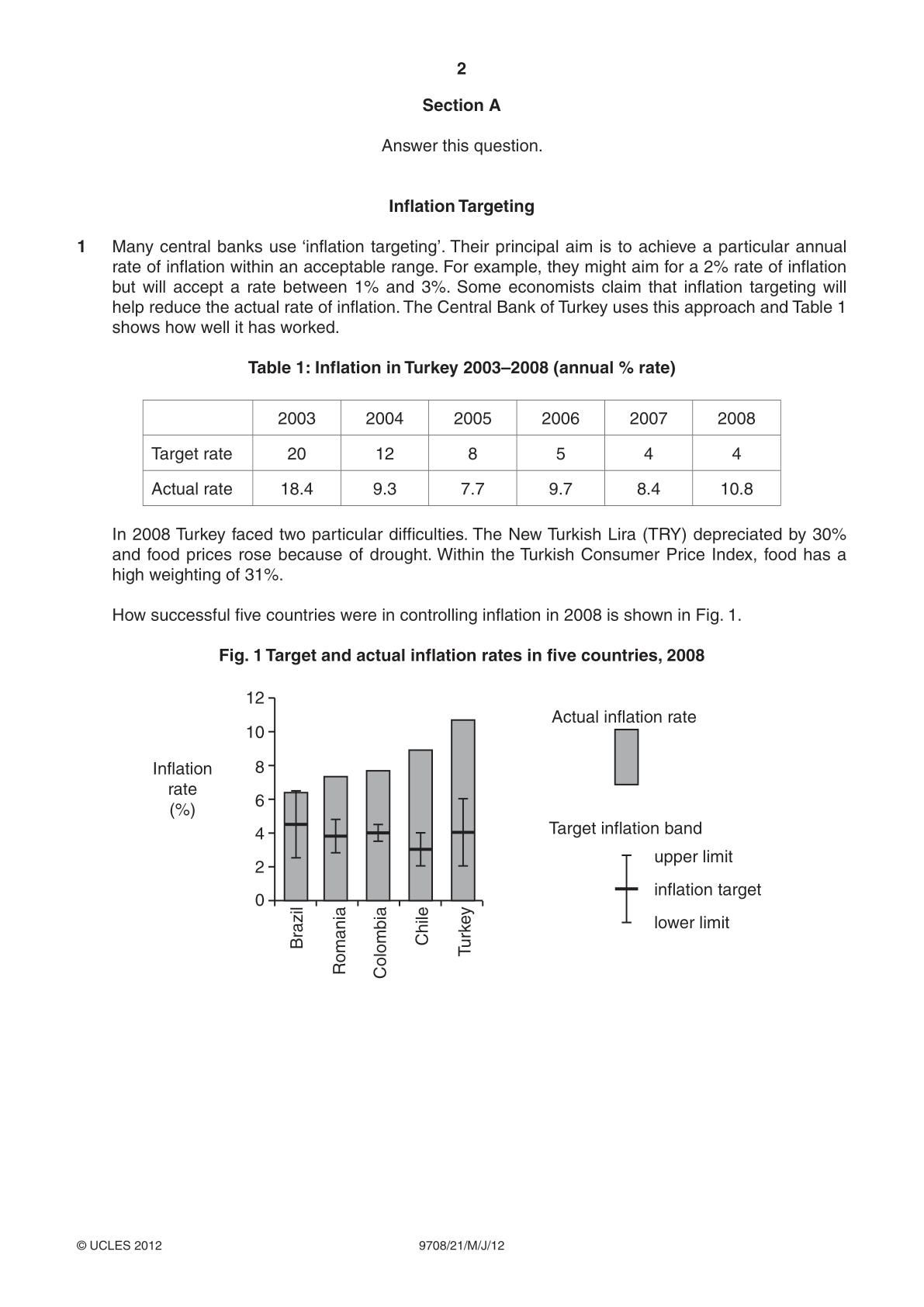 2

Section A

Answer this question.

Inflation Targeting

1 Many central banks use 'inflation targeting'. Their principal aim is to achieve a particular annual rate of inflation within an acceptable range. For example, they might aim for a 2% rate of inflation but will accept a rate between 1% and 3%. Some economists claim that inflation targeting will help reduce the actual rate of inflation. The Central Bank of Turkey uses this approach and Table 1 shows how well it has worked.

Table 1: Inflation in Turkey 2003–2008 (annual % rate)

| | 2003 | 2004 | 2005 | 2006 | 2007 | 2008 |
|---|---|---|---|---|---|---|
| Target rate | 20 | 12 | 8 | 5 | 4 | 4 |
| Actual rate | 18.4 | 9.3 | 7.7 | 9.7 | 8.4 | 10.8 |

In 2008 Turkey faced two particular difficulties. The New Turkish Lira (TRY) depreciated by 30% and food prices rose because of drought. Within the Turkish Consumer Price Index, food has a high weighting of 31%.

How successful five countries were in controlling inflation in 2008 is shown in Fig. 1.

Fig. 1 Target and actual inflation rates in five countries, 2008

Inflation rate (%)

12
10
8
6
4
2
0

Brazil
Romania
Colombia
Chile
Turkey

Actual inflation rate

Target inflation band

upper limit
inflation target
lower limit

© UCLES 2012 9708/21/M/J/12